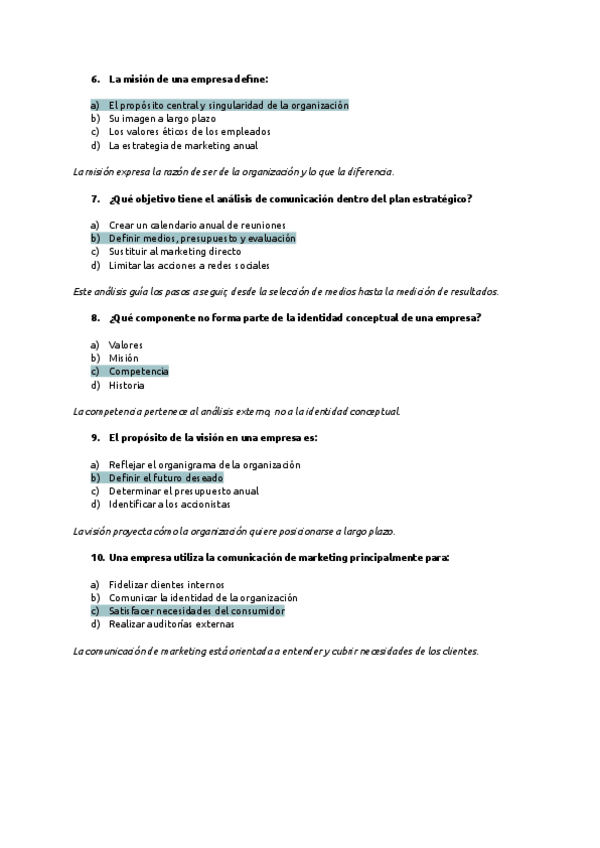 6. La misión de una empresa define:

a) El propósito central y singularidad de la organización
b) Su imagen a largo plazo
c) Los valores éticos de los empleados
d) La estrategia de marketing anual

La misión expresa la razón de ser de la organización y lo que la diferencia.

7. ¿Qué objetivo tiene el análisis de comunicación dentro del plan estratégico?

a) Crear un calendario anual de reuniones
b) Definir medios, presupuesto y evaluación
c) Sustituir al marketing directo
d) Limitar las acciones a redes sociales

Este análisis guía los pasos a seguir, desde la selección de medios hasta la medición de resultados.

8. ¿Qué componente no forma parte de la identidad conceptual de una empresa?

a) Valores
b) Misión
c) Competencia
d) Historia

La competencia pertenece al análisis externo, no a la identidad conceptual.

9. El propósito de la visión en una empresa es:

a) Reflejar el organigrama de la organización
b) Definir el futuro deseado
c) Determinar el presupuesto anual
d) Identificar a los accionistas

La visión proyecta cómo la organización quiere posicionarse a largo plazo.

10. Una empresa utiliza la comunicación de marketing principalmente para:

a) Fidelizar clientes internos
b) Comunicar la identidad de la organización
c) Satisfacer necesidades del consumidor
d) Realizar auditorías externas

La comunicación de marketing está orientada a entender y cubrir necesidades de los clientes.